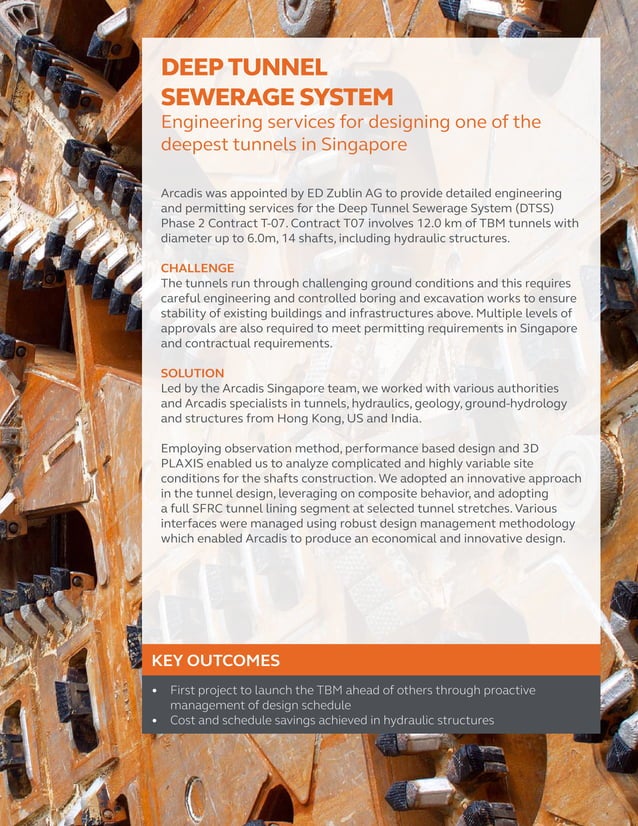 DEEP TUNNEL SEWERAGE SYSTEM
Engineering services for designing one of the deepest tunnels in Singapore

Arcadis was appointed by ED Zublin AG to provide detailed engineering and permitting services for the Deep Tunnel Sewerage System (DTSS) Phase 2 Contract T-07. Contract T07 involves 12.0 km of TBM tunnels with diameter up to 6.0m, 14 shafts, including hydraulic structures.

CHALLENGE
The tunnels run through challenging ground conditions and this requires careful engineering and controlled boring and excavation works to ensure stability of existing buildings and infrastructures above. Multiple levels of approvals are also required to meet permitting requirements in Singapore and contractual requirements.

SOLUTION
Led by the Arcadis Singapore team, we worked with various authorities and Arcadis specialists in tunnels, hydraulics, geology, ground-hydrology and structures from Hong Kong, US and India.

Employing observation method, performance based design and 3D PLAXIS enabled us to analyze complicated and highly variable site conditions for the shafts construction. We adopted an innovative approach in the tunnel design, leveraging on composite behavior, and adopting a full SFRC tunnel lining segment at selected tunnel stretches. Various interfaces were managed using robust design management methodology which enabled Arcadis to produce an economical and innovative design.

KEY OUTCOMES
• First project to launch the TBM ahead of others through proactive management of design schedule
• Cost and schedule savings achieved in hydraulic structures